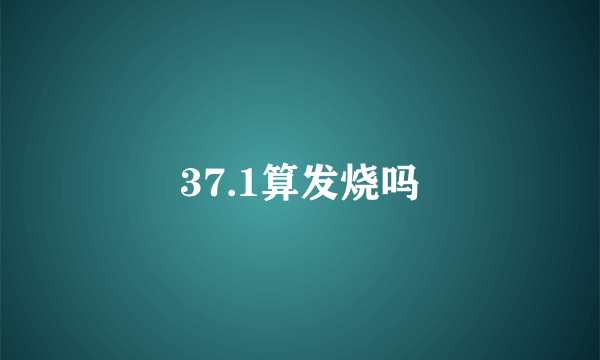 37.1算发烧吗